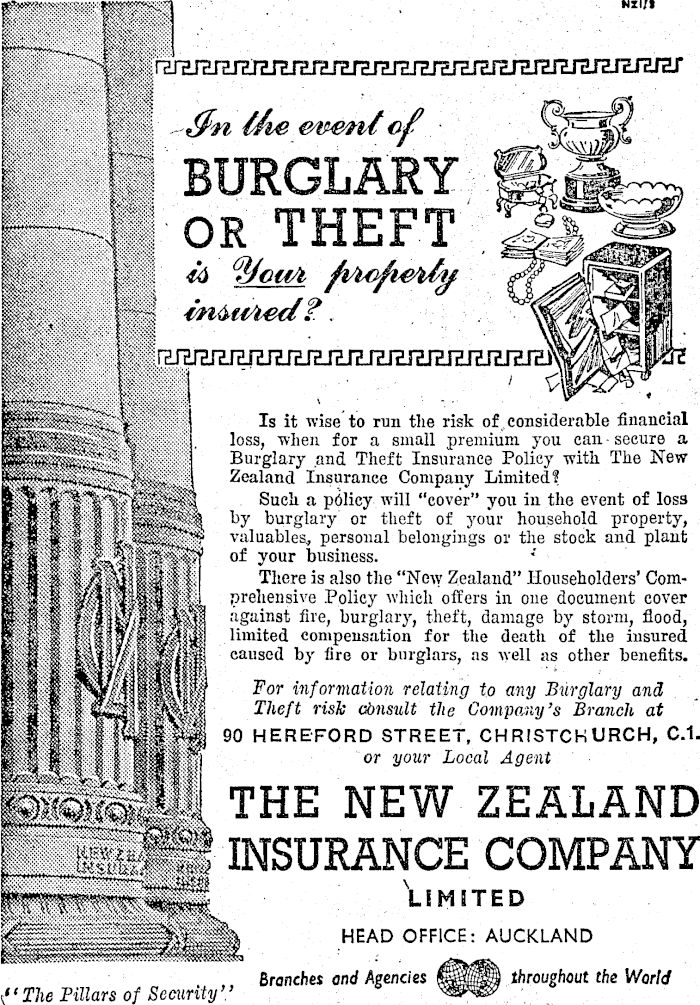 NZI/3

In the event of
BURGLARY
OR THEFT
is Your property
insured?

Is it wise to run the risk of considerable financial loss, when for a small premium you can secure a Burglary and Theft Insurance Policy with The New Zealand Insurance Company Limited?

Such a policy will "cover" you in the event of loss by burglary or theft of your household property, valuables, personal belongings or the stock and plant of your business.

There is also the "New Zealand" Householders' Comprehensive Policy which offers in one document cover against fire, burglary, theft, damage by storm, flood, limited compensation for the death of the insured caused by fire or burglars, as well as other benefits.

For information relating to any Burglary and Theft risk consult the Company's Branch at
90 HEREFORD STREET, CHRISTCHURCH, C.1.
or your Local Agent

THE NEW ZEALAND
INSURANCE COMPANY
LIMITED
HEAD OFFICE: AUCKLAND
Branches and Agencies throughout the World

NEW ZEA INSURA

"The Pillars of Security"